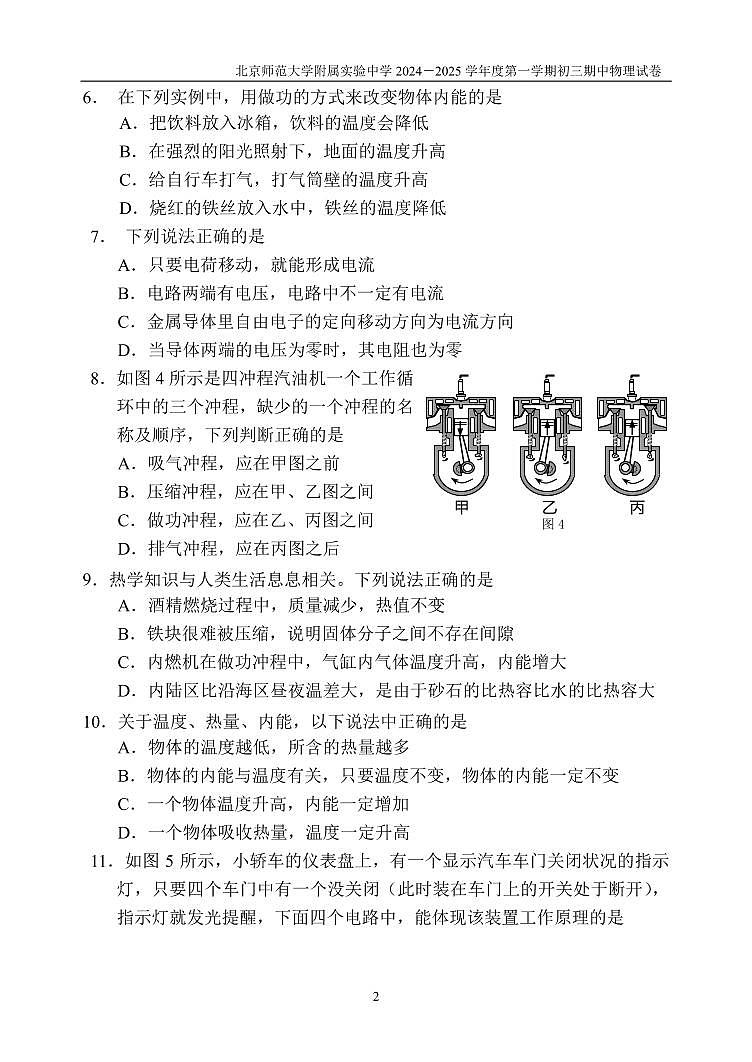 北京师范大学附属实验中学 2024－2025 学年度第一学期初三期中物理试卷

6. 在下列实例中，用做功的方式来改变物体内能的是
A．把饮料放入冰箱，饮料的温度会降低
B．在强烈的阳光照射下，地面的温度升高
C．给自行车打气，打气筒壁的温度升高
D．烧红的铁丝放入水中，铁丝的温度降低

7. 下列说法正确的是
A．只要电荷移动，就能形成电流
B．电路两端有电压，电路中不一定有电流
C．金属导体里自由电子的定向移动方向为电流方向
D．当导体两端的电压为零时，其电阻也为零

8．如图 4 所示是四冲程汽油机一个工作循环中的三个冲程，缺少的一个冲程的名称及顺序，下列判断正确的是
A．吸气冲程，应在甲图之前
B．压缩冲程，应在甲、乙图之间
C．做功冲程，应在乙、丙图之间
D．排气冲程，应在丙图之后

甲 乙 丙
图 4

9．热学知识与人类生活息息相关。下列说法正确的是
A．酒精燃烧过程中，质量减少，热值不变
B．铁块很难被压缩，说明固体分子之间不存在间隙
C．内燃机在做功冲程中，气缸内气体温度升高，内能增大
D．内陆区比沿海区昼夜温差大，是由于砂石的比热容比水的比热容大

10．关于温度、热量、内能，以下说法中正确的是
A．物体的温度越低，所含的热量越多
B．物体的内能与温度有关，只要温度不变，物体的内能一定不变
C．一个物体温度升高，内能一定增加
D．一个物体吸收热量，温度一定升高

11．如图 5 所示，小轿车的仪表盘上，有一个显示汽车车门关闭状况的指示灯，只要四个车门中有一个没关闭（此时装在车门上的开关处于断开），指示灯就发光提醒，下面四个电路中，能体现该装置工作原理的是

2